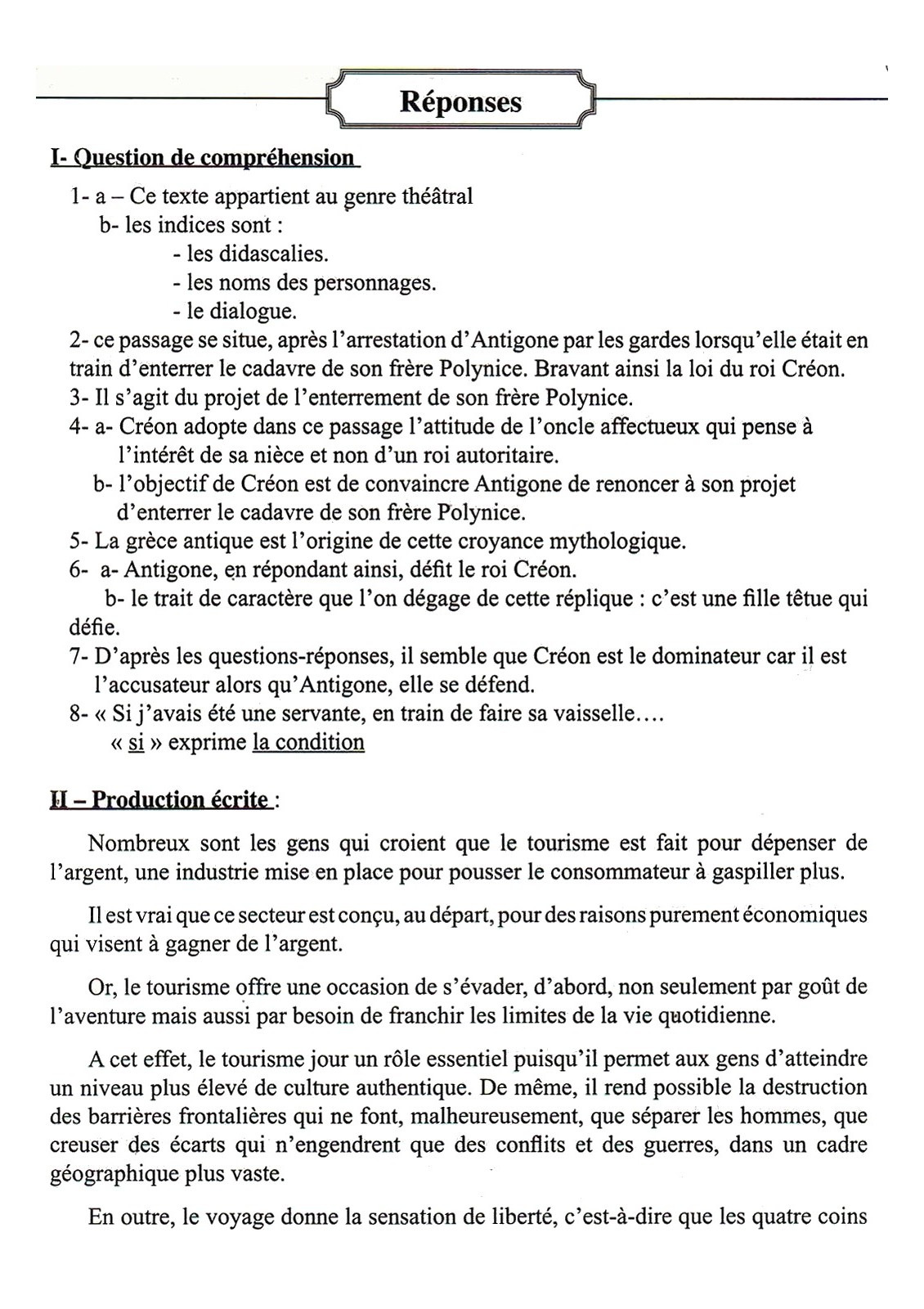 Réponses

I- Question de compréhension

1- a – Ce texte appartient au genre théâtral
b- les indices sont :
- les didascalies.
- les noms des personnages.
- le dialogue.
2- ce passage se situe, après l'arrestation d'Antigone par les gardes lorsqu'elle était en train d'enterrer le cadavre de son frère Polynice. Bravant ainsi la loi du roi Créon.
3- Il s'agit du projet de l'enterrement de son frère Polynice.
4- a- Créon adopte dans ce passage l'attitude de l'oncle affectueux qui pense à l'intérêt de sa nièce et non d'un roi autoritaire.
b- l'objectif de Créon est de convaincre Antigone de renoncer à son projet d'enterrer le cadavre de son frère Polynice.
5- La grèce antique est l'origine de cette croyance mythologique.
6- a- Antigone, en répondant ainsi, défit le roi Créon.
b- le trait de caractère que l'on dégage de cette réplique : c'est une fille têtue qui défie.
7- D'après les questions-réponses, il semble que Créon est le dominateur car il est l'accusateur alors qu'Antigone, elle se défend.
8- « Si j'avais été une servante, en train de faire sa vaisselle….
« si » exprime la condition

II – Production écrite :

Nombreux sont les gens qui croient que le tourisme est fait pour dépenser de l'argent, une industrie mise en place pour pousser le consommateur à gaspiller plus.

Il est vrai que ce secteur est conçu, au départ, pour des raisons purement économiques qui visent à gagner de l'argent.

Or, le tourisme offre une occasion de s'évader, d'abord, non seulement par goût de l'aventure mais aussi par besoin de franchir les limites de la vie quotidienne.

A cet effet, le tourisme jour un rôle essentiel puisqu'il permet aux gens d'atteindre un niveau plus élevé de culture authentique. De même, il rend possible la destruction des barrières frontalières qui ne font, malheureusement, que séparer les hommes, que creuser des écarts qui n'engendrent que des conflits et des guerres, dans un cadre géographique plus vaste.

En outre, le voyage donne la sensation de liberté, c'est-à-dire que les quatre coins